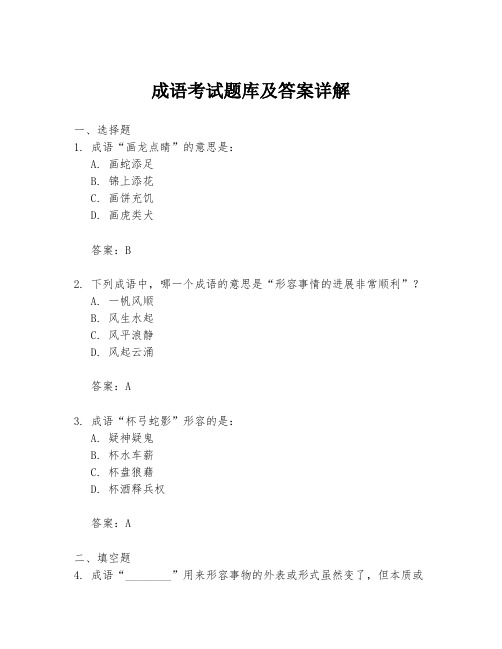 成语考试题库及答案详解

一、选择题

1. 成语“画龙点睛”的意思是：

A. 画蛇添足

B. 锦上添花

C. 画饼充饥

D. 画虎类犬

答案：B

2. 下列成语中，哪一个成语的意思是“形容事情的进展非常顺利”？

A. 一帆风顺

B. 风生水起

C. 风平浪静

D. 风起云涌

答案：A

3. 成语“杯弓蛇影”形容的是：

A. 疑神疑鬼

B. 杯水车薪

C. 杯盘狼藉

D. 杯酒释兵权

答案：A

二、填空题

4. 成语“________”用来形容事物的外表或形式虽然变了，但本质或